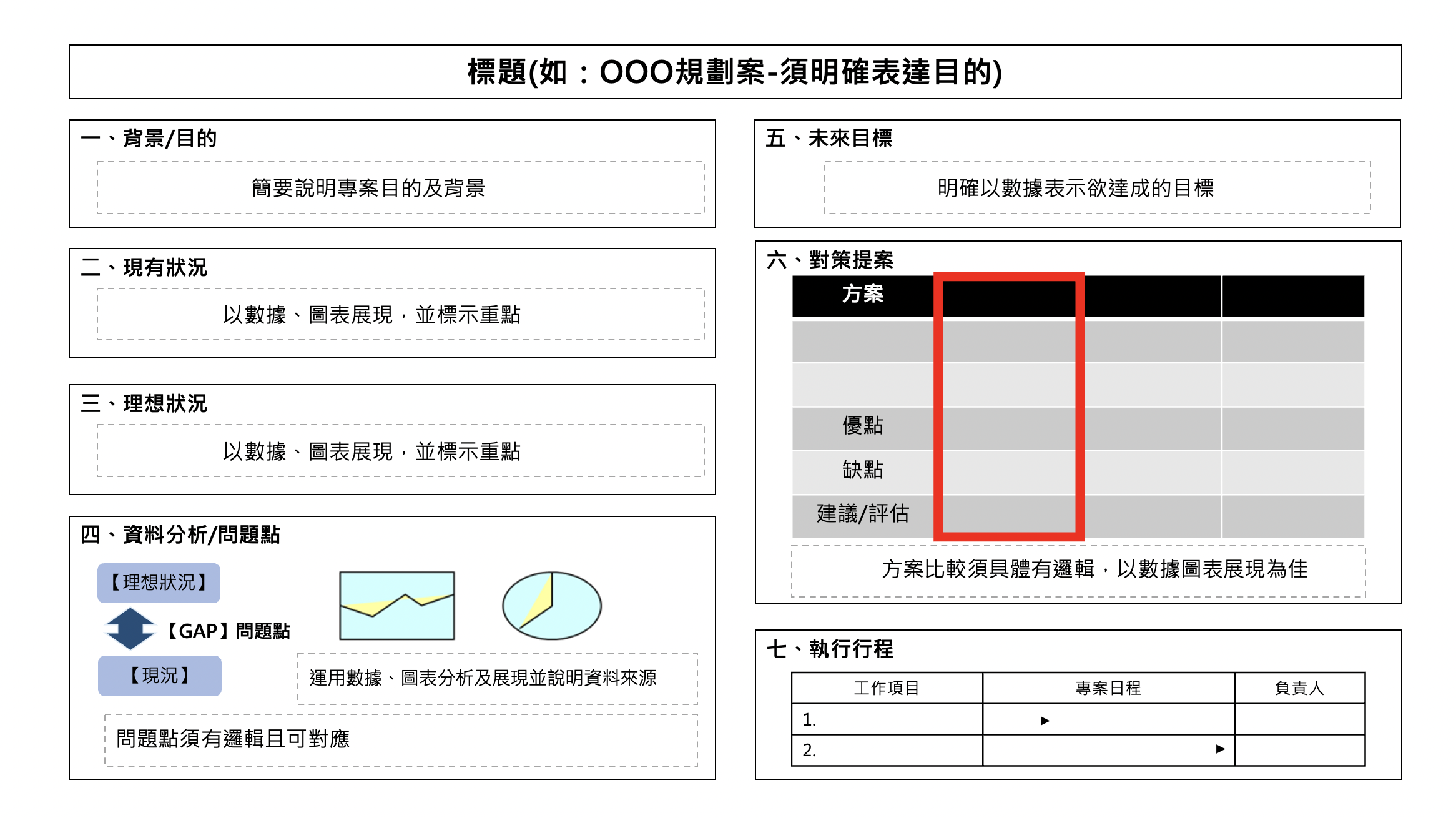 標題(如：OOO規劃案-須明確表達目的)

一、背景/目的

簡要說明專案目的及背景

二、現有狀況

以數據、圖表展現，並標示重點

三、理想狀況

以數據、圖表展現，並標示重點

四、資料分析/問題點

【理想狀況】

【GAP】問題點

【現況】

運用數據、圖表分析及展現並說明資料來源

問題點須有邏輯且可對應

五、未來目標

明確以數據表示欲達成的目標

六、對策提案

| 方案 | | | |
|---|---|---|---|
| | | | |
| | | | |
| 優點 | | | |
| 缺點 | | | |
| 建議/評估 | | | |

方案比較須具體有邏輯，以數據圖表展現為佳

七、執行行程

| 工作項目 | 專案日程 | 負責人 |
|---|---|---|
| 1. | | |
| 2. | | |